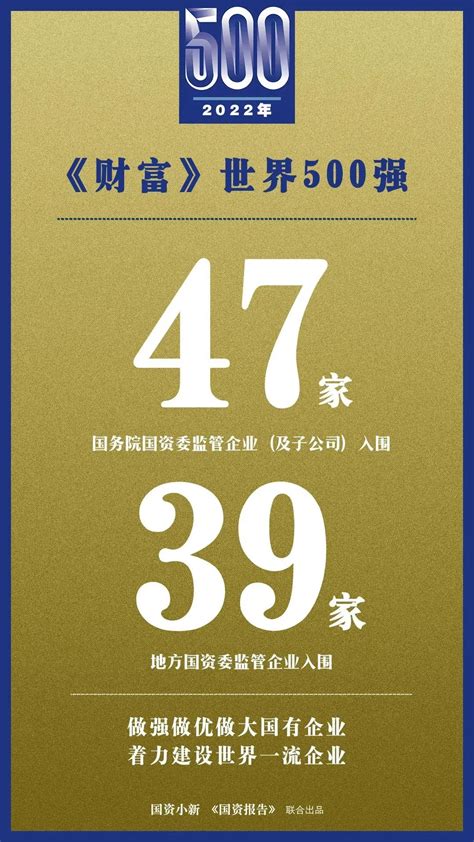 500
2022年

《财富》世界500强

47家
国务院国资委监管企业（及子公司）入围

39家
地方国资委监管企业入围

做强做优做大国有企业
着力建设世界一流企业

国资小新 《国资报告》 联合出品